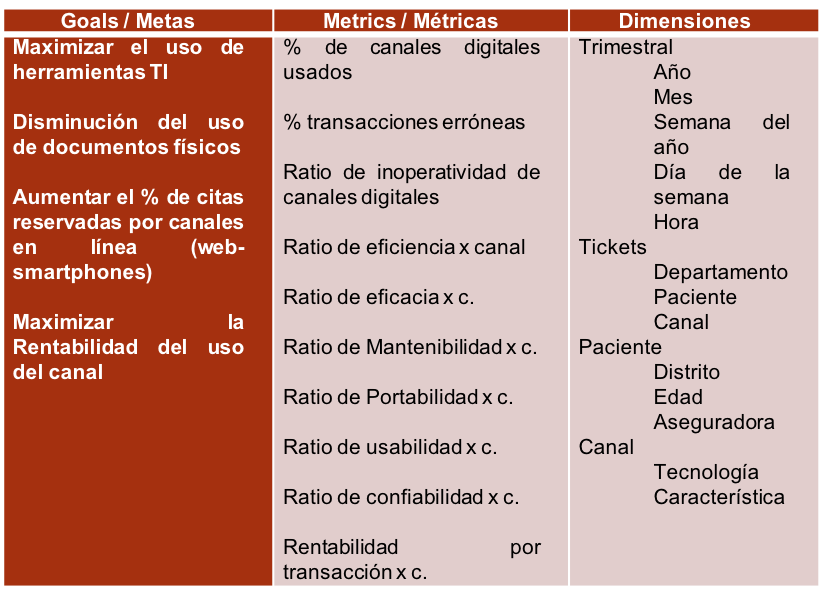 | Goals / Metas | Metrics / Métricas | Dimensiones |
|---|---|---|
| Maximizar el uso de herramientas TI<br><br>Disminución del uso de documentos físicos<br><br>Aumentar el % de citas reservadas por canales en línea (web-smartphones)<br><br>Maximizar la Rentabilidad del uso del canal | % de canales digitales usados<br><br>% transacciones erróneas<br><br>Ratio de inoperatividad de canales digitales<br><br>Ratio de eficiencia x canal<br><br>Ratio de eficacia x c.<br><br>Ratio de Mantenibilidad x c.<br><br>Ratio de Portabilidad x c.<br><br>Ratio de usabilidad x c.<br><br>Ratio de confiabilidad x c.<br><br>Rentabilidad por transacción x c. | Trimestral<br>Año<br>Mes<br>Semana del año<br>Día de la semana<br>Hora<br>Tickets<br>Departamento<br>Paciente<br>Canal<br>Paciente<br>Distrito<br>Edad<br>Aseguradora<br>Canal<br>Tecnología<br>Característica |